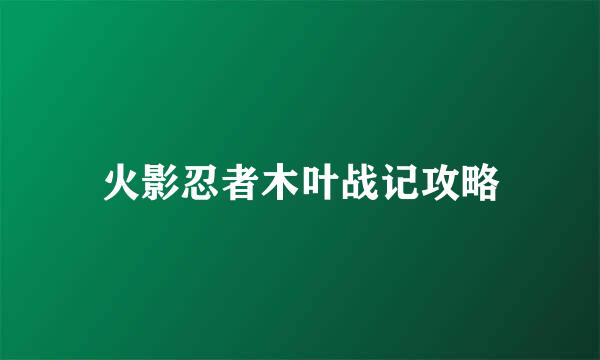 火影忍者木叶战记攻略